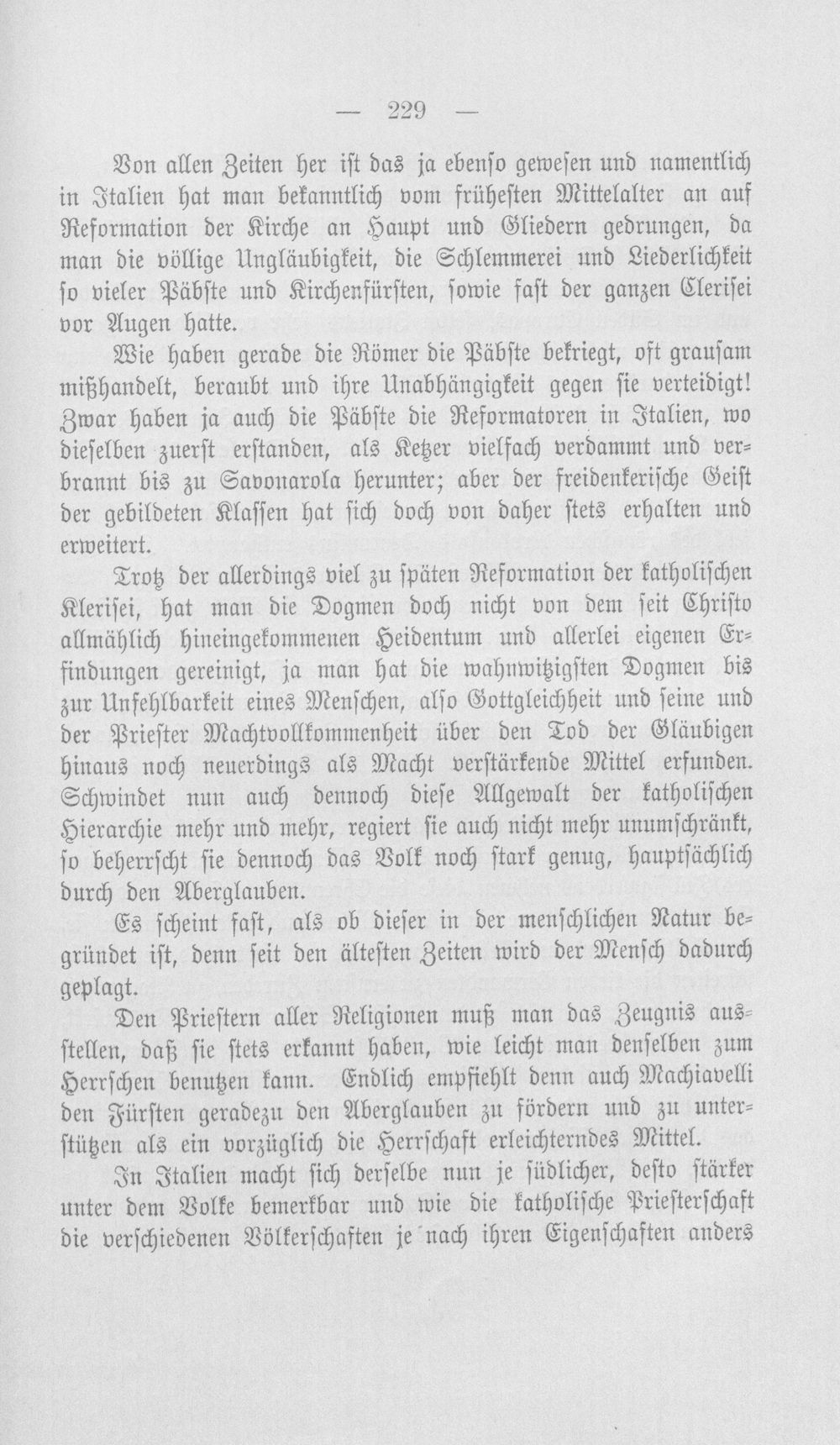 — 229 —

Von allen Zeiten her ist das ja ebenso gewesen und namentlich in Italien hat man bekanntlich vom frühesten Mittelalter an auf Reformation der Kirche an Haupt und Gliedern gedrungen, da man die völlige Ungläubigkeit, die Schlemmerei und Liederlichkeit so vieler Päbste und Kirchenfürsten, sowie fast der ganzen Clerisei vor Augen hatte.

Wie haben gerade die Römer die Päbste bekriegt, oft grausam mißhandelt, beraubt und ihre Unabhängigkeit gegen sie verteidigt! Zwar haben ja auch die Päbste die Reformatoren in Italien, wo dieselben zuerst erstanden, als Ketzer vielfach verdammt und verbrannt bis zu Savonarola herunter; aber der freidenkerische Geist der gebildeten Klassen hat sich doch von daher stets erhalten und erweitert.

Trotz der allerdings viel zu späten Reformation der katholischen Klerisei, hat man die Dogmen doch nicht von dem seit Christo allmählich hineingekommenen Heidentum und allerlei eigenen Erfindungen gereinigt, ja man hat die wahnwitzigsten Dogmen bis zur Unfehlbarkeit eines Menschen, also Gottgleichheit und seine und der Priester Machtvollkommenheit über den Tod der Gläubigen hinaus noch neuerdings als Macht verstärkende Mittel erfunden. Schwindet nun auch dennoch diese Allgewalt der katholischen Hierarchie mehr und mehr, regiert sie auch nicht mehr unumschränkt, so beherrscht sie dennoch das Volk noch stark genug, hauptsächlich durch den Aberglauben.

Es scheint fast, als ob dieser in der menschlichen Natur begründet ist, denn seit den ältesten Zeiten wird der Mensch dadurch geplagt.

Den Priestern aller Religionen muß man das Zeugnis ausstellen, daß sie stets erkannt haben, wie leicht man denselben zum Herrschen benutzen kann. Endlich empfiehlt denn auch Machiavelli den Fürsten geradezu den Aberglauben zu fördern und zu unterstützen als ein vorzüglich die Herrschaft erleichterndes Mittel.

In Italien macht sich derselbe nun je südlicher, desto stärker unter dem Volke bemerkbar und wie die katholische Priesterschaft die verschiedenen Völkerschaften je nach ihren Eigenschaften anders